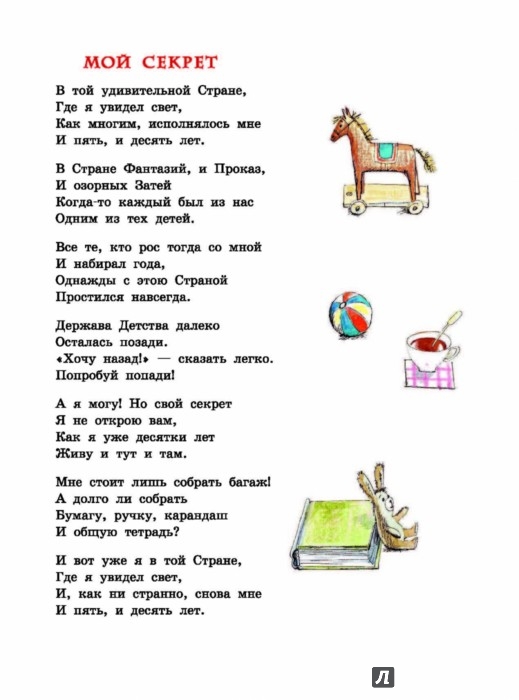 МОЙ СЕКРЕТ

В той удивительной Стране,
Где я увидел свет,
Как многим, исполнялось мне
И пять, и десять лет.

В Стране Фантазий, и Проказ,
И озорных Затей
Когда-то каждый был из нас
Одним из тех детей.

Все те, кто рос тогда со мной
И набирал года,
Однажды с этою Страной
Простился навсегда.

Держава Детства далеко
Осталась позади.
«Хочу назад!» — сказать легко.
Попробуй попади!

А я могу! Но свой секрет
Я не открою вам,
Как я уже десятки лет
Живу и тут и там.

Мне стоит лишь собрать багаж!
А долго ли собрать
Бумагу, ручку, карандаш
И общую тетрадь?

И вот уже я в той Стране,
Где я увидел свет,
И, как ни странно, снова мне
И пять, и десять лет.

Л